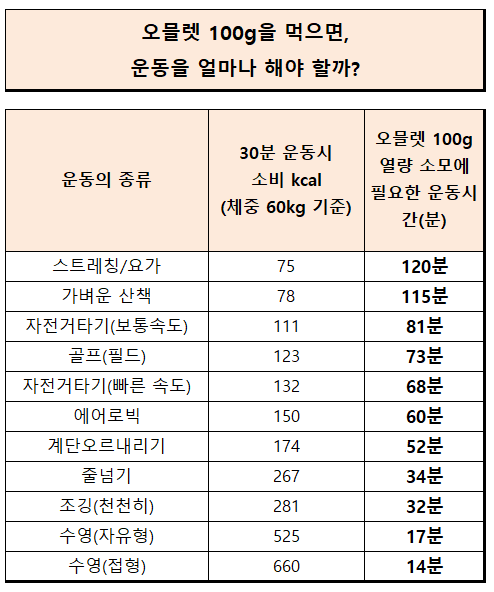 오믈렛 100g을 먹으면,
운동을 얼마나 해야 할까?

| 운동의 종류 | 30분 운동시 소비 kcal (체중 60kg 기준) | 오믈렛 100g 열량 소모에 필요한 운동시간(분) |
|---|---|---|
| 스트레칭/요가 | 75 | 120분 |
| 가벼운 산책 | 78 | 115분 |
| 자전거타기(보통속도) | 111 | 81분 |
| 골프(필드) | 123 | 73분 |
| 자전거타기(빠른 속도) | 132 | 68분 |
| 에어로빅 | 150 | 60분 |
| 계단오르내리기 | 174 | 52분 |
| 줄넘기 | 267 | 34분 |
| 조깅(천천히) | 281 | 32분 |
| 수영(자유형) | 525 | 17분 |
| 수영(접형) | 660 | 14분 |